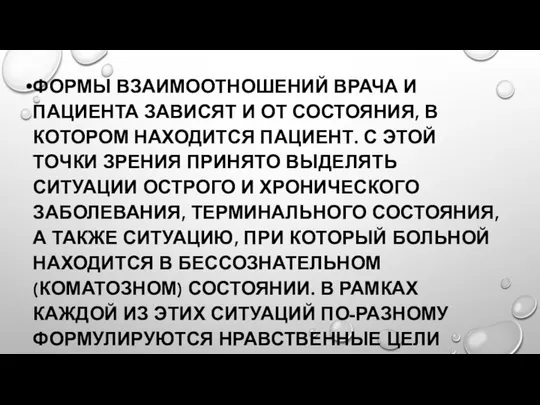 •ФОРМЫ ВЗАИМООТНОШЕНИЙ ВРАЧА И ПАЦИЕНТА ЗАВИСЯТ И ОТ СОСТОЯНИЯ, В КОТОРОМ НАХОДИТСЯ ПАЦИЕНТ. С ЭТОЙ ТОЧКИ ЗРЕНИЯ ПРИНЯТО ВЫДЕЛЯТЬ СИТУАЦИИ ОСТРОГО И ХРОНИЧЕСКОГО ЗАБОЛЕВАНИЯ, ТЕРМИНАЛЬНОГО СОСТОЯНИЯ, А ТАКЖЕ СИТУАЦИЮ, ПРИ КОТОРЫЙ БОЛЬНОЙ НАХОДИТСЯ В БЕССОЗНАТЕЛЬНОМ (КОМАТОЗНОМ) СОСТОЯНИИ. В РАМКАХ КАЖДОЙ ИЗ ЭТИХ СИТУАЦИЙ ПО-РАЗНОМУ ФОРМУЛИРУЮТСЯ НРАВСТВЕННЫЕ ЦЕЛИ